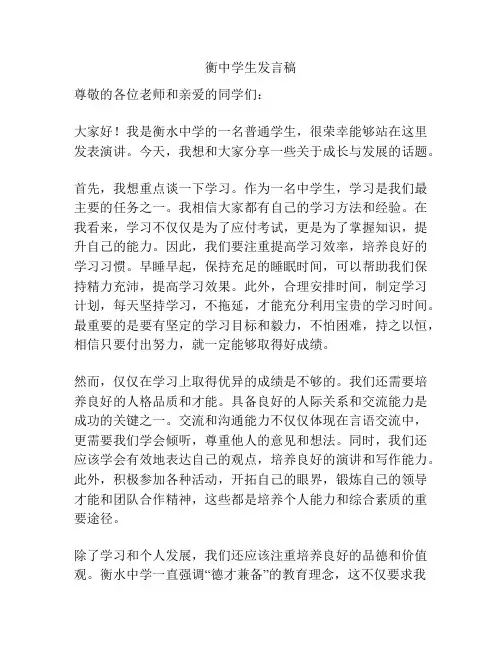 衡中学生发言稿

尊敬的各位老师和亲爱的同学们：

大家好！我是衡水中学的一名普通学生，很荣幸能够站在这里发表演讲。今天，我想和大家分享一些关于成长与发展的话题。

首先，我想重点谈一下学习。作为一名中学生，学习是我们最主要的任务之一。我相信大家都有自己的学习方法和经验。在我看来，学习不仅仅是为了应付考试，更是为了掌握知识，提升自己的能力。因此，我们要注重提高学习效率，培养良好的学习习惯。早睡早起，保持充足的睡眠时间，可以帮助我们保持精力充沛，提高学习效果。此外，合理安排时间，制定学习计划，每天坚持学习，不拖延，才能充分利用宝贵的学习时间。最重要的是要有坚定的学习目标和毅力，不怕困难，持之以恒，相信只要付出努力，就一定能够取得好成绩。

然而，仅仅在学习上取得优异的成绩是不够的。我们还需要培养良好的人格品质和才能。具备良好的人际关系和交流能力是成功的关键之一。交流和沟通能力不仅仅体现在言语交流中，更需要我们学会倾听，尊重他人的意见和想法。同时，我们还应该学会有效地表达自己的观点，培养良好的演讲和写作能力。此外，积极参加各种活动，开拓自己的眼界，锻炼自己的领导才能和团队合作精神，这些都是培养个人能力和综合素质的重要途径。

除了学习和个人发展，我们还应该注重培养良好的品德和价值观。衡水中学一直强调“德才兼备”的教育理念，这不仅要求我